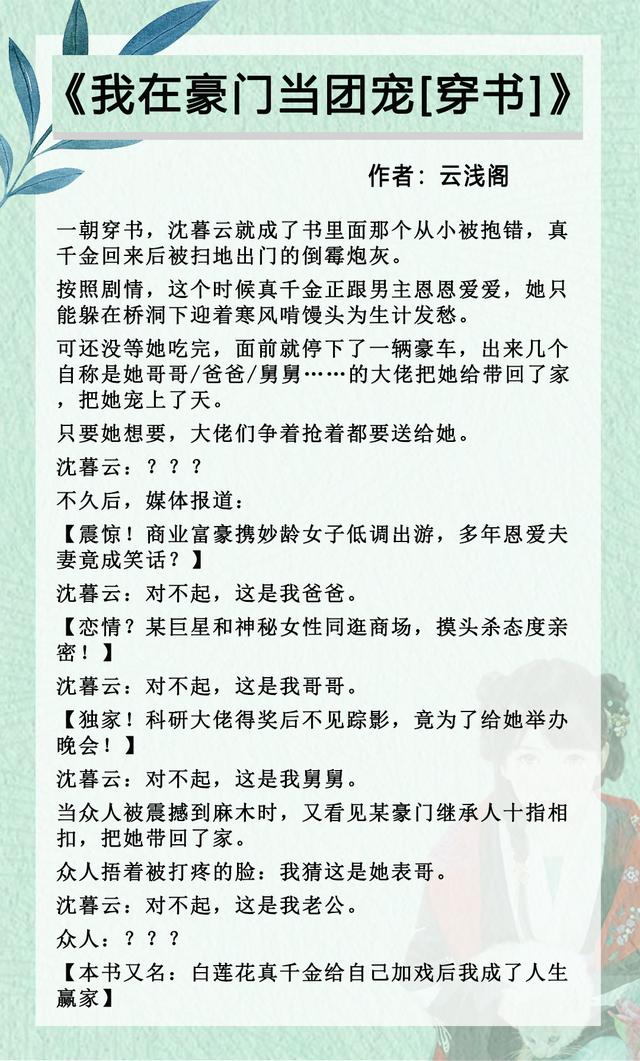 《我在豪门当团宠[穿书]》

作者：云浅阁

一朝穿书，沈暮云就成了书里面那个从小被抱错，真千金回来后被扫地出门的倒霉炮灰。

按照剧情，这个时候真千金正跟男主恩恩爱爱，她只能躲在桥洞下迎着寒风啃馒头为生计发愁。

可还没等她吃完，面前就停下了一辆豪车，出来几个自称是她哥哥/爸爸/舅舅……的大佬把她给带回了家，把她宠上了天。

只要她想要，大佬们争着抢着都要送给她。

沈暮云：？？？

不久后，媒体报道：

【震惊！商业富豪携妙龄女子低调出游，多年恩爱夫妻竟成笑话？】

沈暮云：对不起，这是我爸爸。

【恋情？某巨星和神秘女性同逛商场，摸头杀态度亲密！】

沈暮云：对不起，这是我哥哥。

【独家！科研大佬得奖后不见踪影，竟为了给她举办晚会！】

沈暮云：对不起，这是我舅舅。

当众人被震撼到麻木时，又看见某豪门继承人十指相扣，把她带回了家。

众人捂着被打疼的脸：我猜这是她表哥。

沈暮云：对不起，这是我老公。

众人：？？？

【本书又名：白莲花真千金给自己加戏后我成了人生赢家】